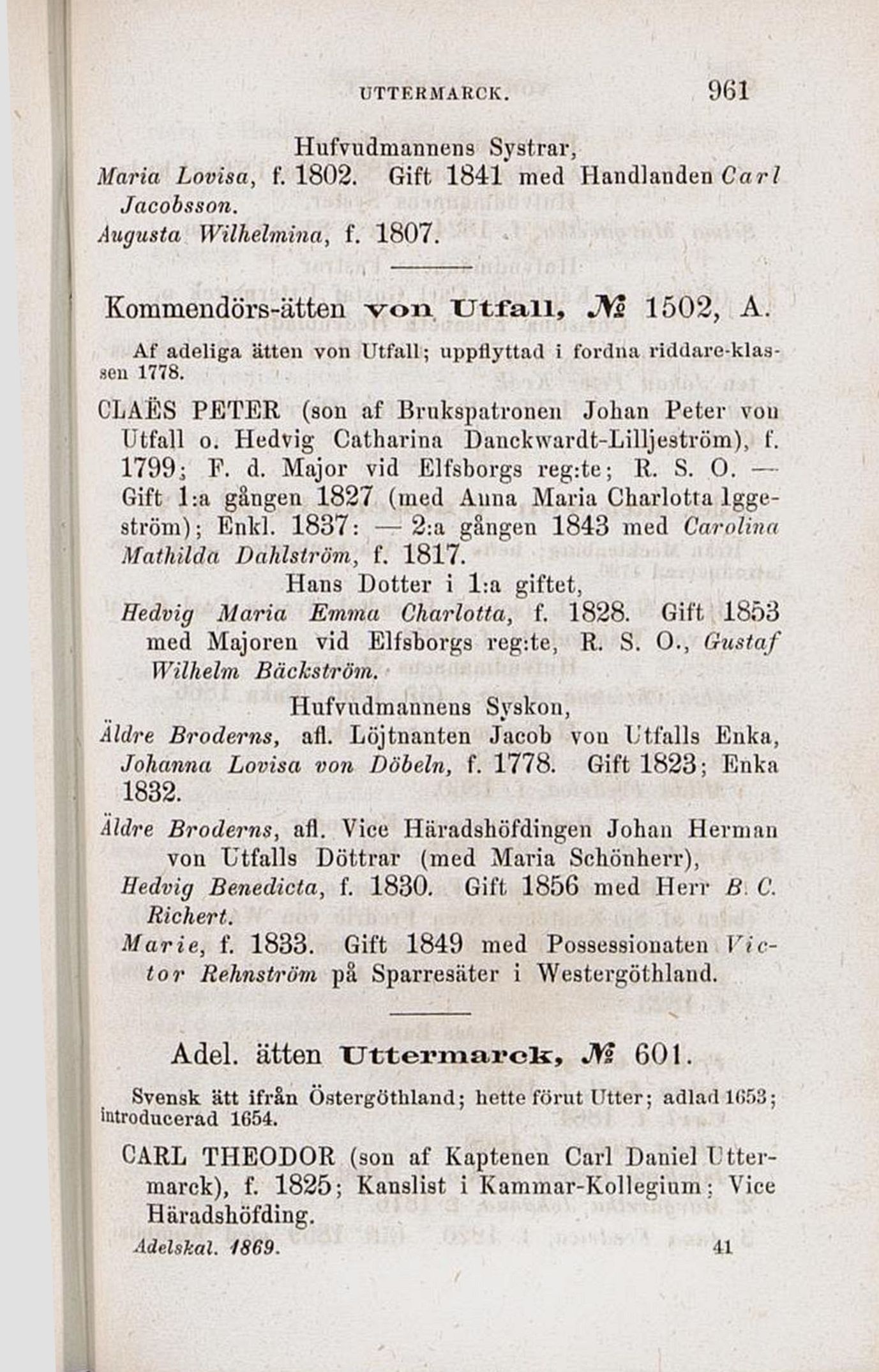 UTTERMARCK. 961

Hufvudmannens Systrar,
Maria Lovisa, f. 1802. Gift 1841 med Handlanden Carl Jacobsson.
Augusta Wilhelmina, f. 1807.

Kommendörs-ätten von Utfall, № 1502, A.

Af adeliga ätten von Utfall; uppflyttad i fordna riddare-klassen 1778.

CLAËS PETER (son af Brukspatronen Johan Peter von Utfall o. Hedvig Catharina Danckwardt-Lilljeström), f. 1799; F. d. Major vid Elfsborgs reg:te; R. S. O. — Gift 1:a gången 1827 (med Anna Maria Charlotta Iggeström); Enkl. 1837: — 2:a gången 1843 med Carolina Mathilda Dahlström, f. 1817.

Hans Dotter i 1:a giftet,
Hedvig Maria Emma Charlotta, f. 1828. Gift 1853 med Majoren vid Elfsborgs reg:te, R. S. O., Gustaf Wilhelm Bäckström.

Hufvudmannens Syskon,
Äldre Broderns, afl. Löjtnanten Jacob von Utfalls Enka, Johanna Lovisa von Döbeln, f. 1778. Gift 1823; Enka 1832.
Äldre Broderns, afl. Vice Häradshöfdingen Johan Herman von Utfalls Döttrar (med Maria Schönherr),
Hedvig Benedicta, f. 1830. Gift 1856 med Herr B. C. Richert.
Marie, f. 1833. Gift 1849 med Possessionaten Victor Rehnström på Sparresäter i Westergöthland.

Adel. ätten Uttermarck, № 601.

Svensk ätt ifrån Östergöthland; hette förut Utter; adlad 1653; introducerad 1654.

CARL THEODOR (son af Kaptenen Carl Daniel Uttermarck), f. 1825; Kanslist i Kammar-Kollegium; Vice Häradshöfding.

Adelskal. 1869. 41